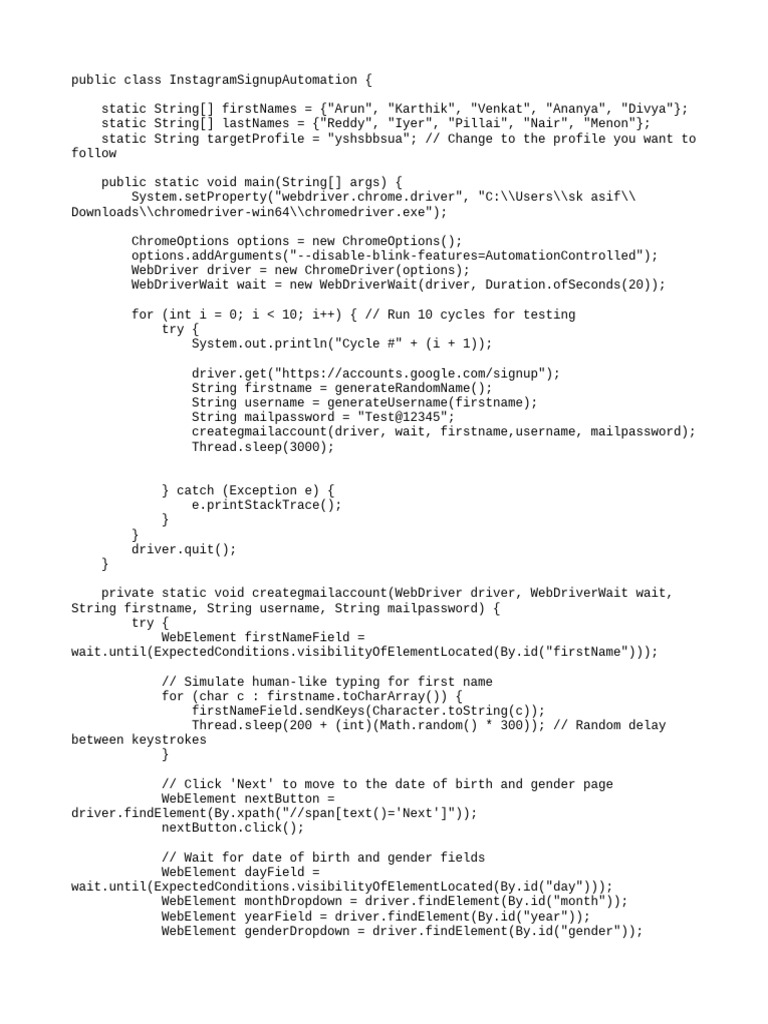 public class InstagramSignupAutomation {

    static String[] firstNames = {"Arun", "Karthik", "Venkat", "Ananya", "Divya"};
    static String[] lastNames = {"Reddy", "Iyer", "Pillai", "Nair", "Menon"};
    static String targetProfile = "yshsbbsua"; // Change to the profile you want to follow

    public static void main(String[] args) {
        System.setProperty("webdriver.chrome.driver", "C:\\Users\\sk asif\\Downloads\\chromedriver-win64\\chromedriver.exe");

        ChromeOptions options = new ChromeOptions();
        options.addArguments("--disable-blink-features=AutomationControlled");
        WebDriver driver = new ChromeDriver(options);
        WebDriverWait wait = new WebDriverWait(driver, Duration.ofSeconds(20));

        for (int i = 0; i < 10; i++) { // Run 10 cycles for testing
            try {
                System.out.println("Cycle #" + (i + 1));

                driver.get("https://accounts.google.com/signup");
                String firstname = generateRandomName();
                String username = generateUsername(firstname);
                String mailpassword = "Test@12345";
                creategmailaccount(driver, wait, firstname,username, mailpassword);
                Thread.sleep(3000);


            } catch (Exception e) {
                e.printStackTrace();
            }
        }
        driver.quit();
    }

    private static void creategmailaccount(WebDriver driver, WebDriverWait wait, String firstname, String username, String mailpassword) {
        try {
            WebElement firstNameField = wait.until(ExpectedConditions.visibilityOfElementLocated(By.id("firstName")));

            // Simulate human-like typing for first name
            for (char c : firstname.toCharArray()) {
                firstNameField.sendKeys(Character.toString(c));
                Thread.sleep(200 + (int)(Math.random() * 300)); // Random delay between keystrokes
            }

            // Click 'Next' to move to the date of birth and gender page
            WebElement nextButton = driver.findElement(By.xpath("//span[text()='Next']"));
            nextButton.click();

            // Wait for date of birth and gender fields
            WebElement dayField = wait.until(ExpectedConditions.visibilityOfElementLocated(By.id("day")));
            WebElement monthDropdown = driver.findElement(By.id("month"));
            WebElement yearField = driver.findElement(By.id("year"));
            WebElement genderDropdown = driver.findElement(By.id("gender"));